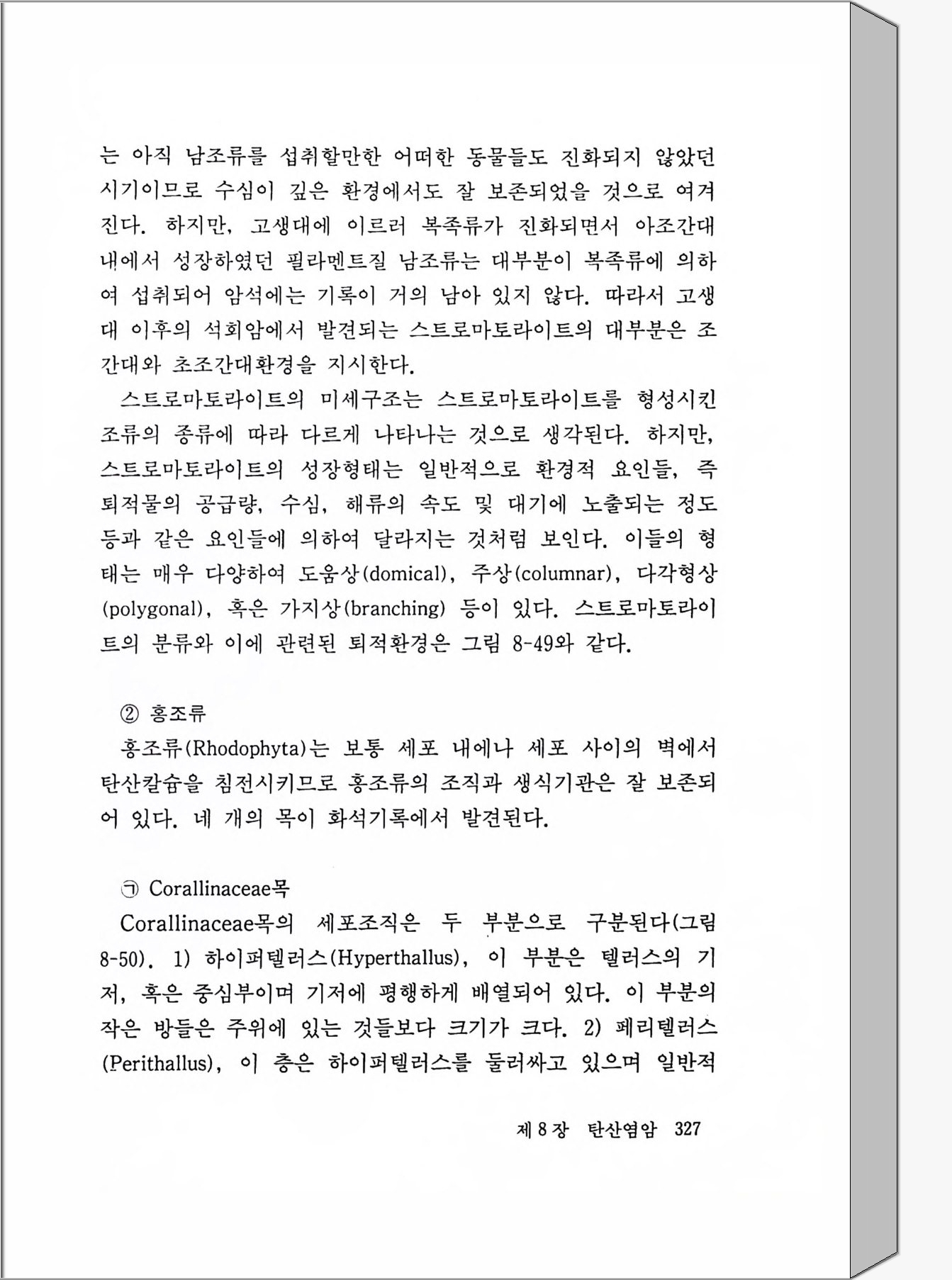 는 아직 남조류를 섭취할만한 어떠한 동물들도 진화되지 않았던 시기이므로 수심이 깊은 환경에서도 잘 보존되었을 것으로 여겨진다. 하지만, 고생대에 이르러 복족류가 진화되면서 아조간대 내에서 성장하였던 필라멘트질 남조류는 대부분이 복족류에 의하여 섭취되어 암석에는 기록이 거의 남아 있지 않다. 따라서 고생대 이후의 석회암에서 발견되는 스트로마토라이트의 대부분은 조간대와 초조간대환경을 지시한다.

스트로마토라이트의 미세구조는 스트로마토라이트를 형성시킨 조류의 종류에 따라 다르게 나타나는 것으로 생각된다. 하지만, 스트로마토라이트의 성장형태는 일반적으로 환경적 요인들, 즉 퇴적물의 공급량, 수심, 해류의 속도 및 대기에 노출되는 정도 등과 같은 요인들에 의하여 달라지는 것처럼 보인다. 이들의 형태는 매우 다양하여 도움상(domical), 주상(columnar), 다각형상(polygonal), 혹은 가지상(branching) 등이 있다. 스트로마토라이트의 분류와 이에 관련된 퇴적환경은 그림 8-49와 같다.

② 홍조류

홍조류(Rhodophyta)는 보통 세포 내에나 세포 사이의 벽에서 탄산칼슘을 침전시키므로 홍조류의 조직과 생식기관은 잘 보존되어 있다. 네 개의 목이 화석기록에서 발견된다.

㉠ Corallinaceae목

Corallinaceae목의 세포조직은 두 부분으로 구분된다(그림 8-50). 1) 하이퍼텔러스(Hyperthallus), 이 부분은 텔러스의 기저, 혹은 중심부이며 기저에 평행하게 배열되어 있다. 이 부분의 작은 방들은 주위에 있는 것들보다 크기가 크다. 2) 페리텔러스(Perithallus), 이 층은 하이퍼텔러스를 둘러싸고 있으며 일반적

제 8 장 탄산염암 327